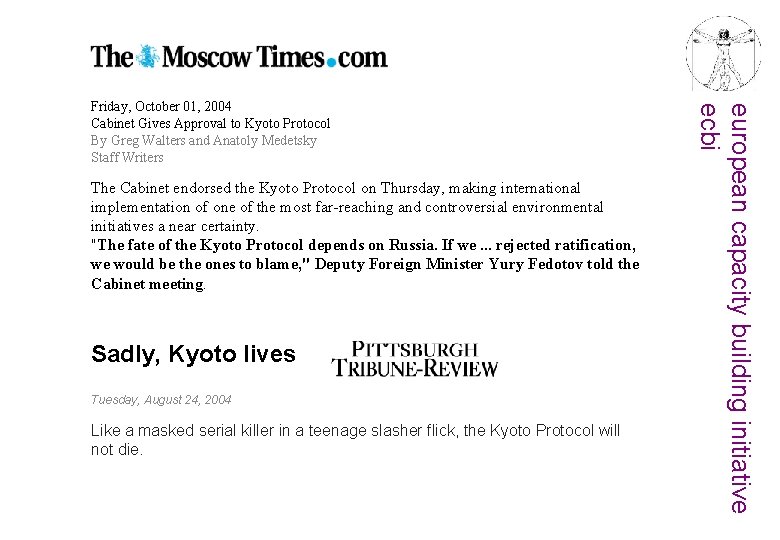 The Moscow Times.com

Friday, October 01, 2004
Cabinet Gives Approval to Kyoto Protocol
By Greg Walters and Anatoly Medetsky
Staff Writers

The Cabinet endorsed the Kyoto Protocol on Thursday, making international implementation of one of the most far-reaching and controversial environmental initiatives a near certainty.
"The fate of the Kyoto Protocol depends on Russia. If we ... rejected ratification, we would be the ones to blame," Deputy Foreign Minister Yury Fedotov told the Cabinet meeting.

Sadly, Kyoto lives

PITTSBURGH TRIBUNE-REVIEW

Tuesday, August 24, 2004

Like a masked serial killer in a teenage slasher flick, the Kyoto Protocol will not die.

european capacity building initiative
ecbi